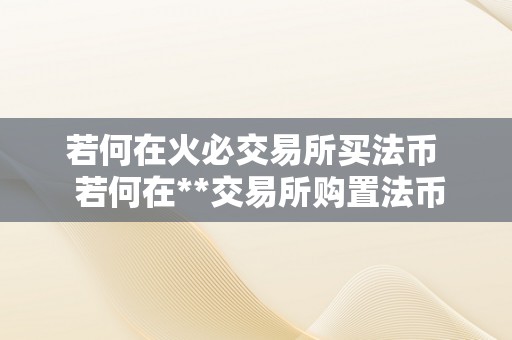 若何在火必交易所买法币
若何在**交易所购置法币